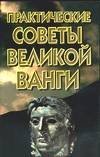 ПРАКТИЧЕСКИЕ
СОВЕТЫ
ВЕЛИКОЙ
ВАНГИ